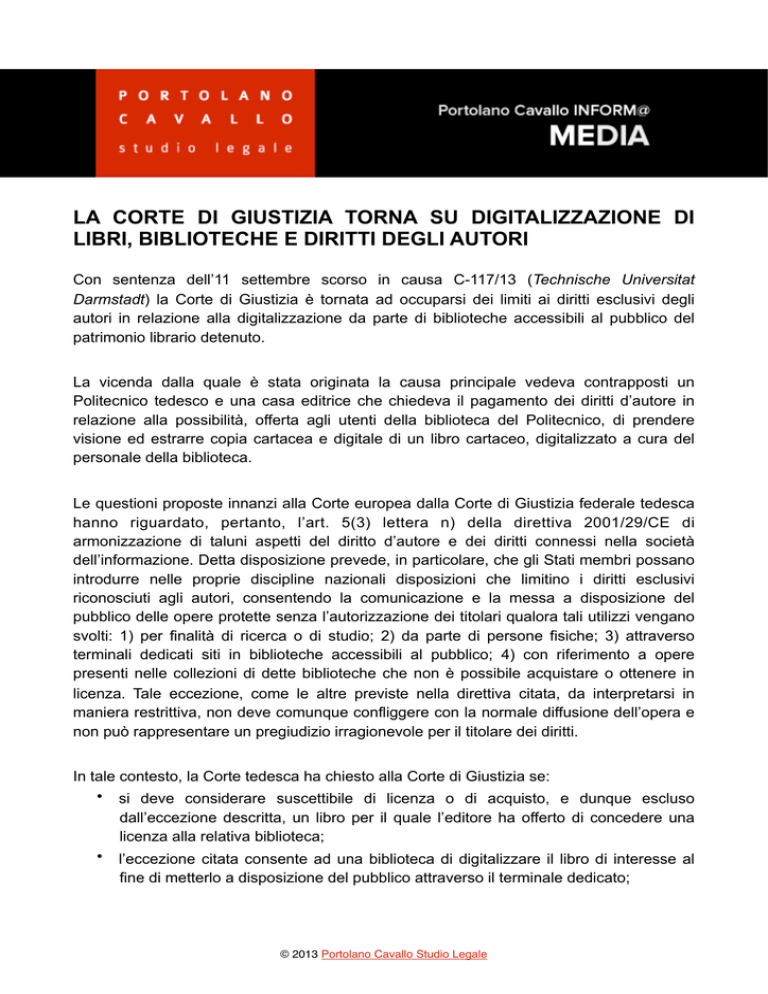 PORTOLANO
CAVALLO
studio legale

Portolano Cavallo INFORM@
MEDIA

LA CORTE DI GIUSTIZIA TORNA SU DIGITALIZZAZIONE DI LIBRI, BIBLIOTECHE E DIRITTI DEGLI AUTORI

Con sentenza dell'11 settembre scorso in causa C-117/13 (Technische Universitat Darmstadt) la Corte di Giustizia è tornata ad occuparsi dei limiti ai diritti esclusivi degli autori in relazione alla digitalizzazione da parte di biblioteche accessibili al pubblico del patrimonio librario detenuto.

La vicenda dalla quale è stata originata la causa principale vedeva contrapposti un Politecnico tedesco e una casa editrice che chiedeva il pagamento dei diritti d'autore in relazione alla possibilità, offerta agli utenti della biblioteca del Politecnico, di prendere visione ed estrarre copia cartacea e digitale di un libro cartaceo, digitalizzato a cura del personale della biblioteca.

Le questioni proposte innanzi alla Corte europea dalla Corte di Giustizia federale tedesca hanno riguardato, pertanto, l'art. 5(3) lettera n) della direttiva 2001/29/CE di armonizzazione di taluni aspetti del diritto d'autore e dei diritti connessi nella società dell'informazione. Detta disposizione prevede, in particolare, che gli Stati membri possano introdurre nelle proprie discipline nazionali disposizioni che limitino i diritti esclusivi riconosciuti agli autori, consentendo la comunicazione e la messa a disposizione del pubblico delle opere protette senza l'autorizzazione dei titolari qualora tali utilizzi vengano svolti: 1) per finalità di ricerca o di studio; 2) da parte di persone fisiche; 3) attraverso terminali dedicati siti in biblioteche accessibili al pubblico; 4) con riferimento a opere presenti nelle collezioni di dette biblioteche che non è possibile acquistare o ottenere in licenza. Tale eccezione, come le altre previste nella direttiva citata, da interpretarsi in maniera restrittiva, non deve comunque confliggere con la normale diffusione dell'opera e non può rappresentare un pregiudizio irragionevole per il titolare dei diritti.

In tale contesto, la Corte tedesca ha chiesto alla Corte di Giustizia se:
• si deve considerare suscettibile di licenza o di acquisto, e dunque escluso dall'eccezione descritta, un libro per il quale l'editore ha offerto di concedere una licenza alla relativa biblioteca;
• l'eccezione citata consente ad una biblioteca di digitalizzare il libro di interesse al fine di metterlo a disposizione del pubblico attraverso il terminale dedicato;

© 2013 Portolano Cavallo Studio Legale